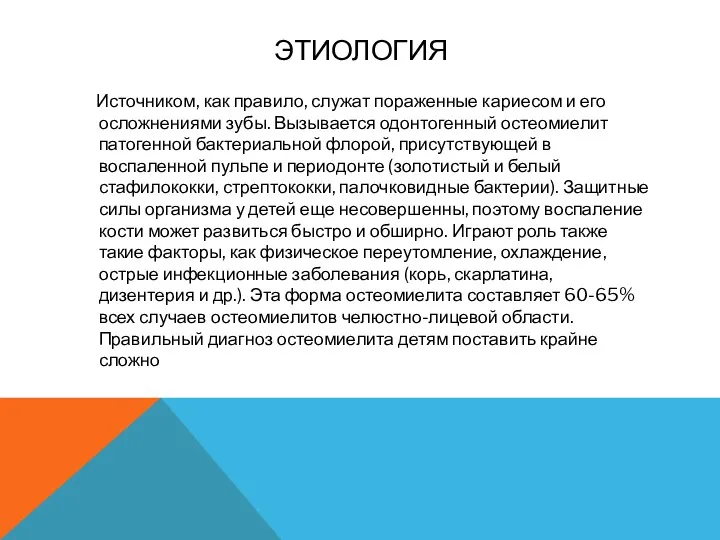 ЭТИОЛОГИЯ

Источником, как правило, служат пораженные кариесом и его осложнениями зубы. Вызывается одонтогенный остеомиелит патогенной бактериальной флорой, присутствующей в воспаленной пульпе и периодонте (золотистый и белый стафилококки, стрептококки, палочковидные бактерии). Защитные силы организма у детей еще несовершенны, поэтому воспаление кости может развиться быстро и обширно. Играют роль также такие факторы, как физическое переутомление, охлаждение, острые инфекционные заболевания (корь, скарлатина, дизентерия и др.). Эта форма остеомиелита составляет 60-65% всех случаев остеомиелитов челюстно-лицевой области. Правильный диагноз остеомиелита детям поставить крайне сложно